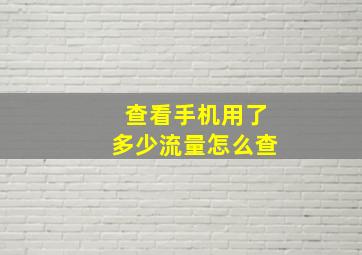 查看手机用了
多少流量怎么查